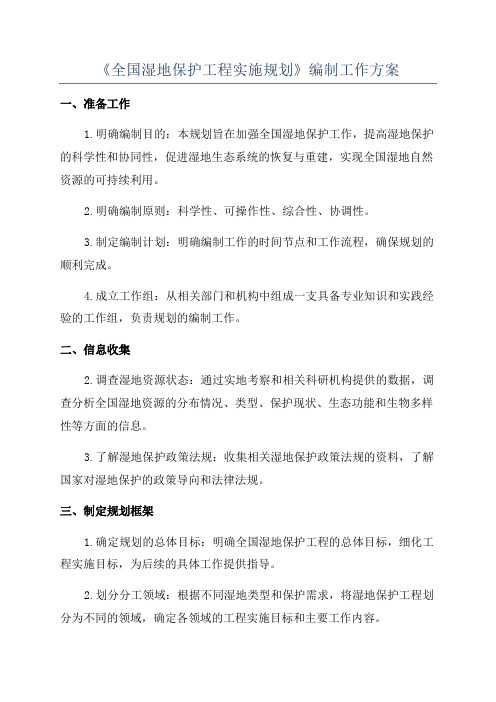 《全国湿地保护工程实施规划》编制工作方案

一、准备工作

1.明确编制目的：本规划旨在加强全国湿地保护工作，提高湿地保护的科学性和协同性，促进湿地生态系统的恢复与重建，实现全国湿地自然资源的可持续利用。

2.明确编制原则：科学性、可操作性、综合性、协调性。

3.制定编制计划：明确编制工作的时间节点和工作流程，确保规划的顺利完成。

4.成立工作组：从相关部门和机构中组成一支具备专业知识和实践经验的工作组，负责规划的编制工作。

二、信息收集

2.调查湿地资源状态：通过实地考察和相关科研机构提供的数据，调查分析全国湿地资源的分布情况、类型、保护现状、生态功能和生物多样性等方面的信息。

3.了解湿地保护政策法规：收集相关湿地保护政策法规的资料，了解国家对湿地保护的政策导向和法律法规。

三、制定规划框架

1.确定规划的总体目标：明确全国湿地保护工程的总体目标，细化工程实施目标，为后续的具体工作提供指导。

2.划分分工领域：根据不同湿地类型和保护需求，将湿地保护工程划分为不同的领域，确定各领域的工程实施目标和主要工作内容。